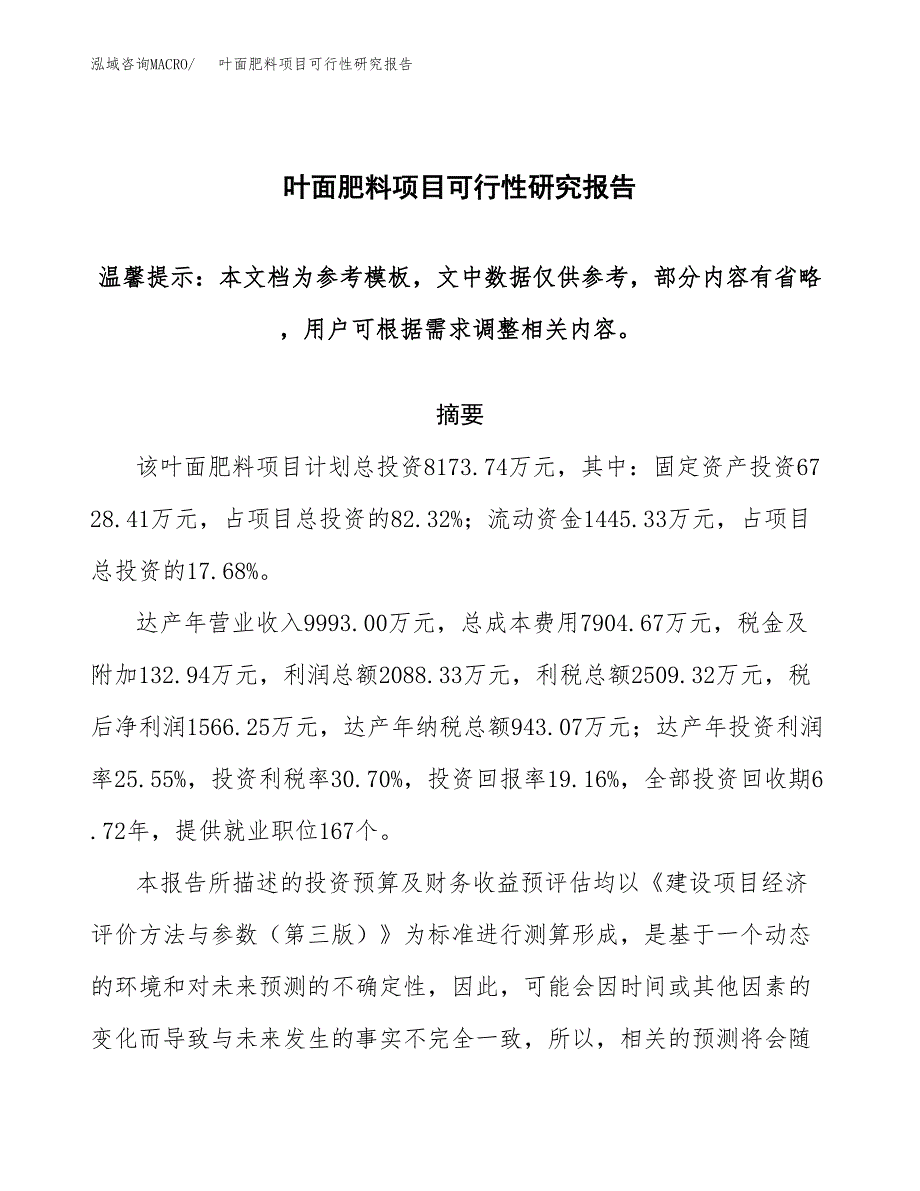 泓域咨询MACRO/　叶面肥料项目可行性研究报告

叶面肥料项目可行性研究报告

温馨提示：本文档为参考模板，文中数据仅供参考，部分内容有省略，用户可根据需求调整相关内容。

摘要

该叶面肥料项目计划总投资8173.74万元，其中：固定资产投资6728.41万元，占项目总投资的82.32%；流动资金1445.33万元，占项目总投资的17.68%。

达产年营业收入9993.00万元，总成本费用7904.67万元，税金及附加132.94万元，利润总额2088.33万元，利税总额2509.32万元，税后净利润1566.25万元，达产年纳税总额943.07万元；达产年投资利润率25.55%，投资利税率30.70%，投资回报率19.16%，全部投资回收期6.72年，提供就业职位167个。

本报告所描述的投资预算及财务收益预评估均以《建设项目经济评价方法与参数（第三版）》为标准进行测算形成，是基于一个动态的环境和对未来预测的不确定性，因此，可能会因时间或其他因素的变化而导致与未来发生的事实不完全一致，所以，相关的预测将会随